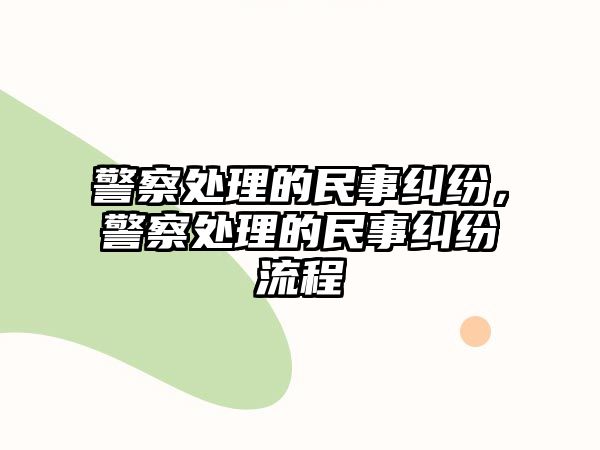 警察处理的民事纠纷，警察处理的民事纠纷流程